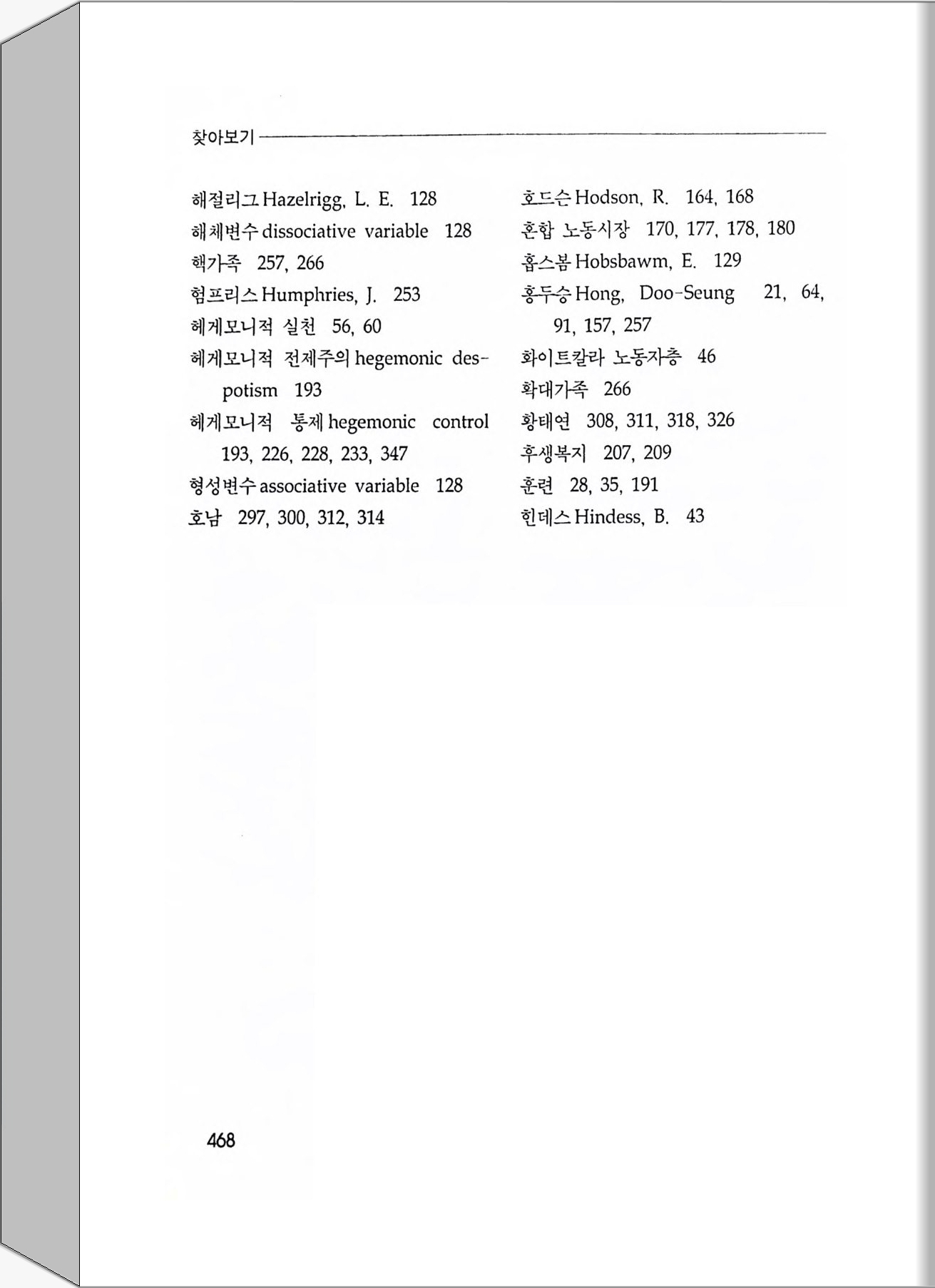 찾아보기

해절리그 Hazelrigg, L. E. 128
해체변수 dissociative variable 128
핵가족 257, 266
험프리스 Humphries, J. 253
헤게모니적 실천 56, 60
헤게모니적 전제주의 hegemonic despotism 193
헤게모니적 통제 hegemonic control 193, 226, 228, 233, 347
형성변수 associative variable 128
호남 297, 300, 312, 314

호드슨 Hodson, R. 164, 168
혼합 노동시장 170, 177, 178, 180
홉스봄 Hobsbawm, E. 129
홍두승 Hong, Doo-Seung 21, 64, 91, 157, 257
화이트칼라 노동자층 46
확대가족 266
황태연 308, 311, 318, 326
후생복지 207, 209
훈련 28, 35, 191
힌데스 Hindess, B. 43

468